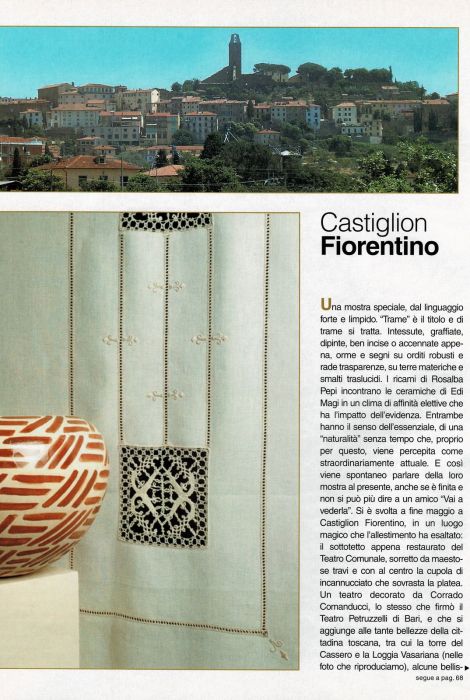 Castiglion
Fiorentino

Una mostra speciale, dal linguaggio forte e limpido. "Trame" è il titolo e di trame si tratta. Intessute, graffiate, dipinte, ben incise o accennate appena, orme e segni su orditi robusti e rade trasparenze, su terre materiche e smalti traslucidi. I ricami di Rosalba Pepi incontrano le ceramiche di Edi Magi in un clima di affinità elettive che ha l'impatto dell'evidenza. Entrambe hanno il senso dell'essenziale, di una "naturalità" senza tempo che, proprio per questo, viene percepita come straordinariamente attuale. E così viene spontaneo parlare della loro mostra al presente, anche se è finita e non si può più dire a un amico "Vai a vederla". Si è svolta a fine maggio a Castiglion Fiorentino, in un luogo magico che l'allestimento ha esaltato: il sottotetto appena restaurato del Teatro Comunale, sorretto da maestose travi e con al centro la cupola di incannucciato che sovrasta la platea. Un teatro decorato da Corrado Cornanducci, lo stesso che firmò il Teatro Petruzzelli di Bari, e che si aggiunge alle tante bellezze della cittadina toscana, tra cui la torre del Cassero e la Loggia Vasariana (nelle foto che riproduciamo), alcune bellis-

segue a pag. 68